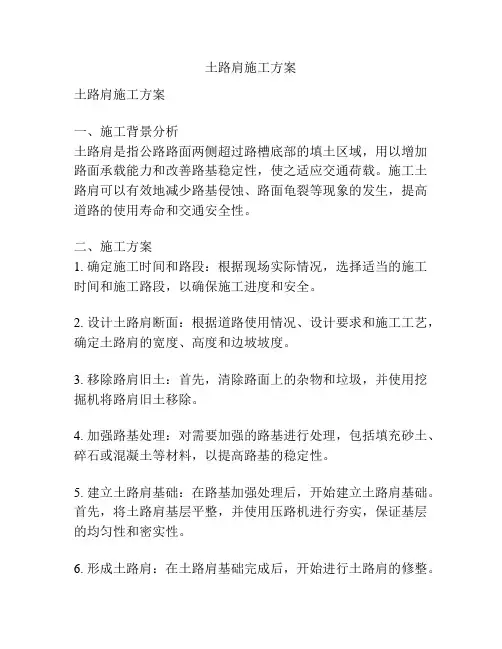 土路肩施工方案

土路肩施工方案

一、施工背景分析
土路肩是指公路路面两侧超过路槽底部的填土区域，用以增加路面承载能力和改善路基稳定性，使之适应交通荷载。施工土路肩可以有效地减少路基侵蚀、路面龟裂等现象的发生，提高道路的使用寿命和交通安全性。

二、施工方案
1. 确定施工时间和路段：根据现场实际情况，选择适当的施工时间和施工路段，以确保施工进度和安全。

2. 设计土路肩断面：根据道路使用情况、设计要求和施工工艺，确定土路肩的宽度、高度和边坡坡度。

3. 移除路肩旧土：首先，清除路面上的杂物和垃圾，并使用挖掘机将路肩旧土移除。

4. 加强路基处理：对需要加强的路基进行处理，包括填充砂土、碎石或混凝土等材料，以提高路基的稳定性。

5. 建立土路肩基础：在路基加强处理后，开始建立土路肩基础。首先，将土路肩基层平整，并使用压路机进行夯实，保证基层的均匀性和密实性。

6. 形成土路肩：在土路肩基础完成后，开始进行土路肩的修整。